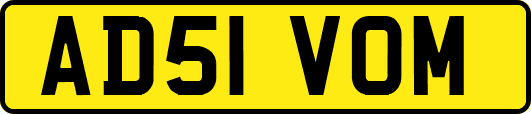 AD51 VOM